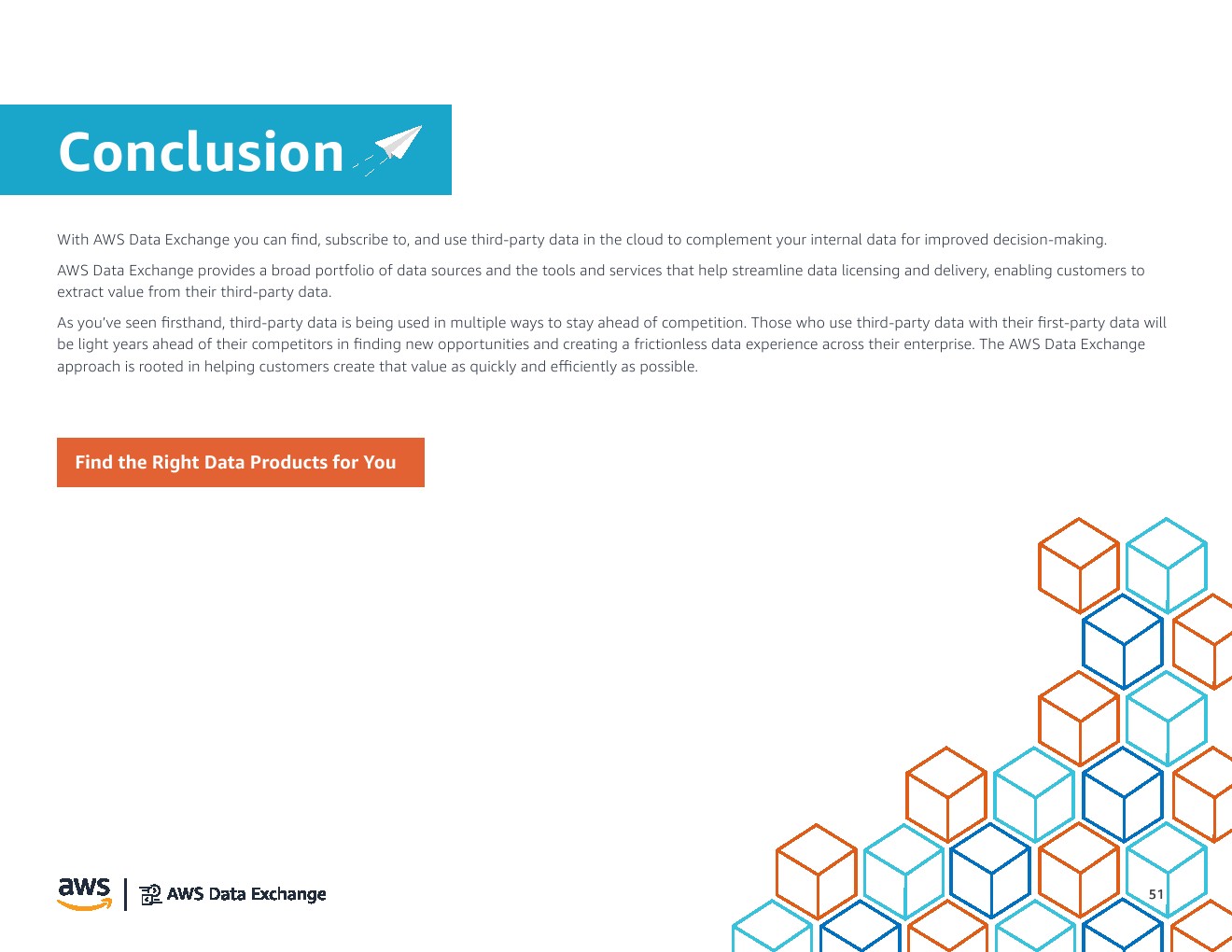 Conclusion

With AWS Data Exchange you can find, subscribe to, and use third-party data in the cloud to complement your internal data for improved decision-making.

AWS Data Exchange provides a broad portfolio of data sources and the tools and services that help streamline data licensing and delivery, enabling customers to extract value from their third-party data.

As you've seen firsthand, third-party data is being used in multiple ways to stay ahead of competition. Those who use third-party data with their first-party data will be light years ahead of their competitors in finding new opportunities and creating a frictionless data experience across their enterprise. The AWS Data Exchange approach is rooted in helping customers create that value as quickly and efficiently as possible.

Find the Right Data Products for You

aws | AWS Data Exchange

51